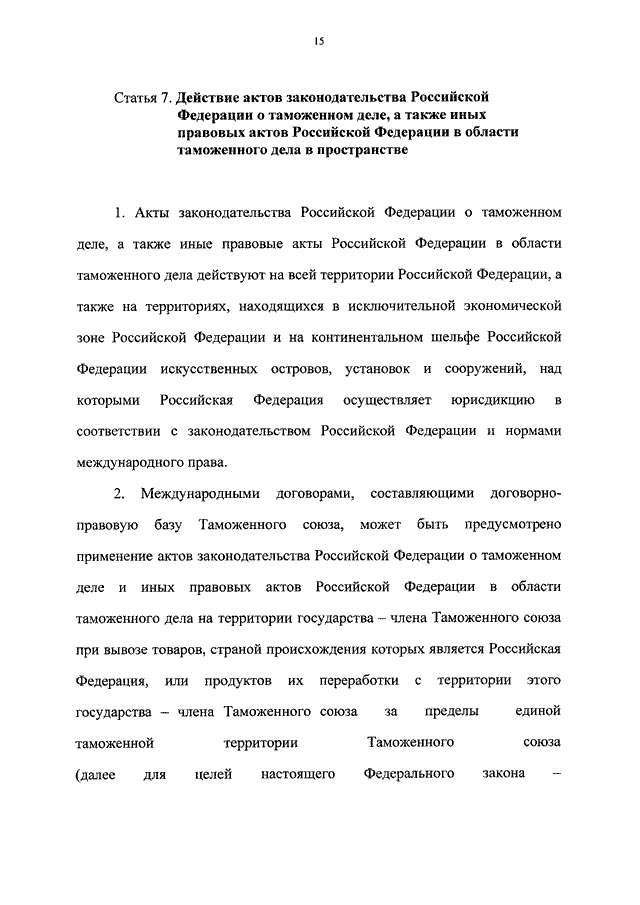 15

Статья 7. Действие актов законодательства Российской Федерации о таможенном деле, а также иных правовых актов Российской Федерации в области таможенного дела в пространстве

1. Акты законодательства Российской Федерации о таможенном деле, а также иные правовые акты Российской Федерации в области таможенного дела действуют на всей территории Российской Федерации, а также на территориях, находящихся в исключительной экономической зоне Российской Федерации и на континентальном шельфе Российской Федерации искусственных островов, установок и сооружений, над которыми Российская Федерация осуществляет юрисдикцию в соответствии с законодательством Российской Федерации и нормами международного права.

2. Международными договорами, составляющими договорно-правовую базу Таможенного союза, может быть предусмотрено применение актов законодательства Российской Федерации о таможенном деле и иных правовых актов Российской Федерации в области таможенного дела на территории государства – члена Таможенного союза при вывозе товаров, страной происхождения которых является Российская Федерация, или продуктов их переработки с территории этого государства – члена Таможенного союза за пределы единой таможенной территории Таможенного союза (далее для целей настоящего Федерального закона –